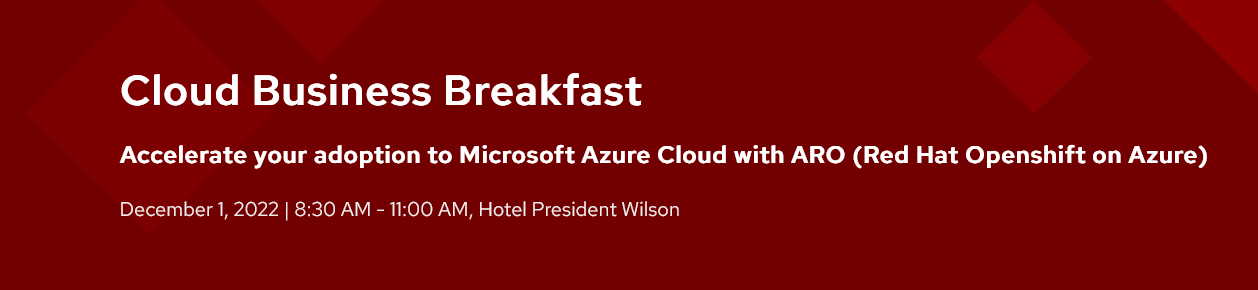 Cloud Business Breakfast

Accelerate your adoption to Microsoft Azure Cloud with ARO (Red Hat Openshift on Azure)

December 1, 2022 | 8:30 AM - 11:00 AM, Hotel President Wilson